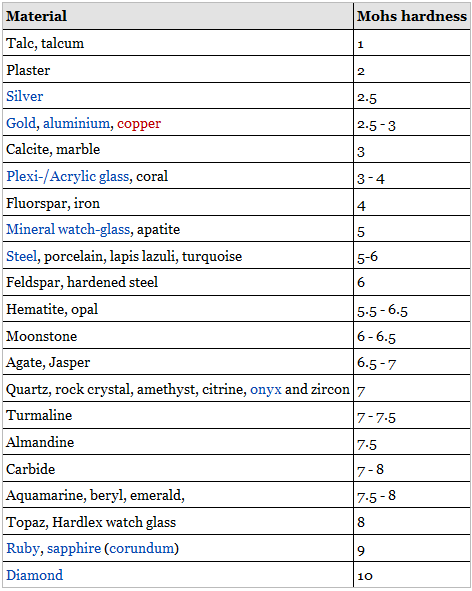 | Material | Mohs hardness |
|---|---|
| Talc, talcum | 1 |
| Plaster | 2 |
| Silver | 2.5 |
| Gold, aluminium, copper | 2.5 - 3 |
| Calcite, marble | 3 |
| Plexi-/Acrylic glass, coral | 3 - 4 |
| Fluorspar, iron | 4 |
| Mineral watch-glass, apatite | 5 |
| Steel, porcelain, lapis lazuli, turquoise | 5-6 |
| Feldspar, hardened steel | 6 |
| Hematite, opal | 5.5 - 6.5 |
| Moonstone | 6 - 6.5 |
| Agate, Jasper | 6.5 - 7 |
| Quartz, rock crystal, amethyst, citrine, onyx and zircon | 7 |
| Turmaline | 7 - 7.5 |
| Almandine | 7.5 |
| Carbide | 7 - 8 |
| Aquamarine, beryl, emerald, | 7.5 - 8 |
| Topaz, Hardlex watch glass | 8 |
| Ruby, sapphire (corundum) | 9 |
| Diamond | 10 |